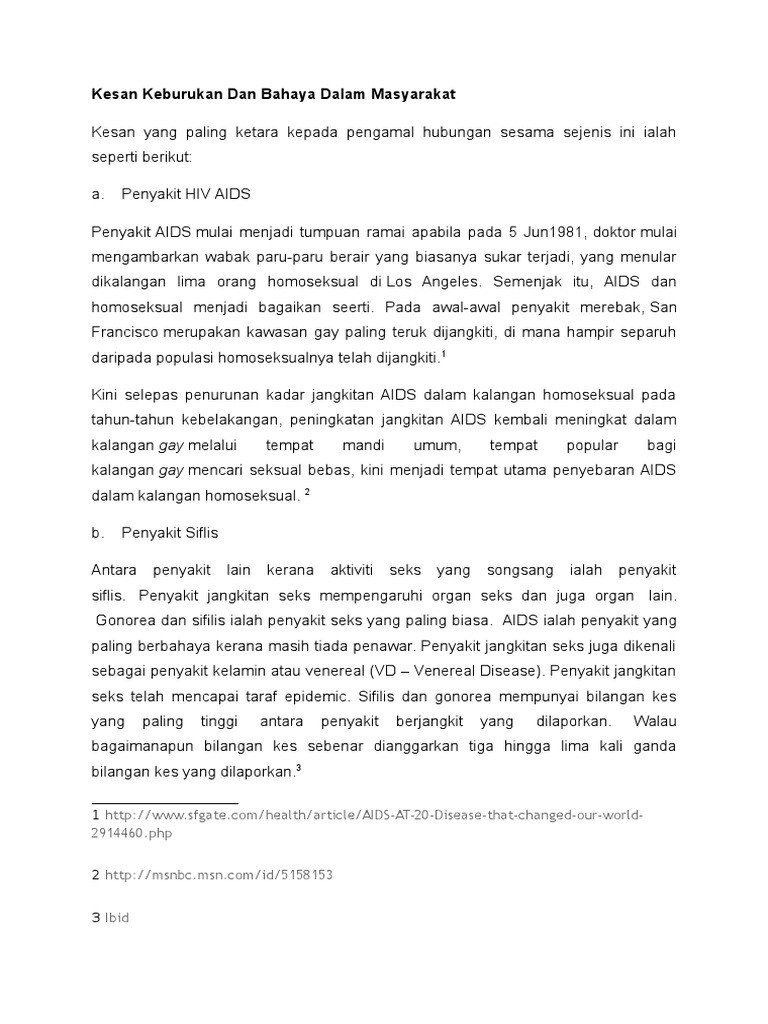 Kesan Keburukan Dan Bahaya Dalam Masyarakat

Kesan yang paling ketara kepada pengamal hubungan sesama sejenis ini ialah seperti berikut:

a. Penyakit HIV AIDS

Penyakit AIDS mulai menjadi tumpuan ramai apabila pada 5 Jun1981, doktor mulai mengambarkan wabak paru-paru berair yang biasanya sukar terjadi, yang menular dikalangan lima orang homoseksual di Los Angeles. Semenjak itu, AIDS dan homoseksual menjadi bagaikan seerti. Pada awal-awal penyakit merebak, San Francisco merupakan kawasan gay paling teruk dijangkiti, di mana hampir separuh daripada populasi homoseksualnya telah dijangkiti.$^1$

Kini selepas penurunan kadar jangkitan AIDS dalam kalangan homoseksual pada tahun-tahun kebelakangan, peningkatan jangkitan AIDS kembali meningkat dalam kalangan gay melalui tempat mandi umum, tempat popular bagi kalangan gay mencari seksual bebas, kini menjadi tempat utama penyebaran AIDS dalam kalangan homoseksual. $^2$

b. Penyakit Siflis

Antara penyakit lain kerana aktiviti seks yang songsang ialah penyakit siflis. Penyakit jangkitan seks mempengaruhi organ seks dan juga organ lain. Gonorea dan sifilis ialah penyakit seks yang paling biasa. AIDS ialah penyakit yang paling berbahaya kerana masih tiada penawar. Penyakit jangkitan seks juga dikenali sebagai penyakit kelamin atau venereal (VD – Venereal Disease). Penyakit jangkitan seks telah mencapai taraf epidemic. Sifilis dan gonorea mempunyai bilangan kes yang paling tinggi antara penyakit berjangkit yang dilaporkan. Walau bagaimanapun bilangan kes sebenar dianggarkan tiga hingga lima kali ganda bilangan kes yang dilaporkan.$^3$

1 http://www.sfgate.com/health/article/AIDS-AT-20-Disease-that-changed-our-world-2914460.php

2 http://msnbc.msn.com/id/5158153

3 Ibid